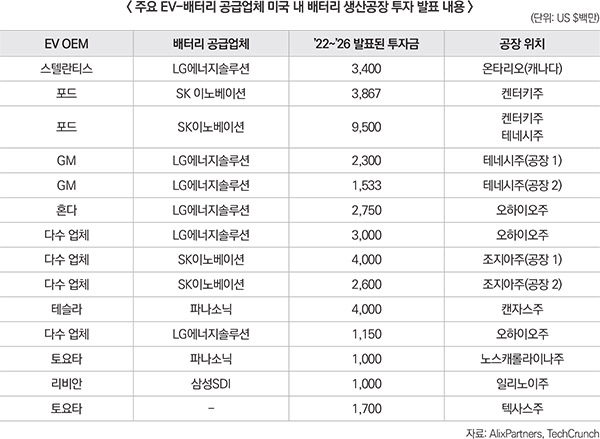 〈 주요 EV-배터리 공급업체 미국 내 배터리 생산공장 투자 발표 내용 〉

(단위: US $백만)

| EV OEM | 배터리 공급업체 | '22~'26 발표된 투자금 | 공장 위치 |
|---|---|---|---|
| 스텔란티스 | LG에너지솔루션 | 3,400 | 온타리오(캐나다) |
| 포드 | SK 이노베이션 | 3,867 | 켄터키주 |
| 포드 | SK이노베이션 | 9,500 | 켄터키주 테네시주 |
| GM | LG에너지솔루션 | 2,300 | 테네시주(공장 1) |
| GM | LG에너지솔루션 | 1,533 | 테네시주(공장 2) |
| 혼다 | LG에너지솔루션 | 2,750 | 오하이오주 |
| 다수 업체 | LG에너지솔루션 | 3,000 | 오하이오주 |
| 다수 업체 | SK이노베이션 | 4,000 | 조지아주(공장 1) |
| 다수 업체 | SK이노베이션 | 2,600 | 조지아주(공장 2) |
| 테슬라 | 파나소닉 | 4,000 | 캔자스주 |
| 다수 업체 | LG에너지솔루션 | 1,150 | 오하이오주 |
| 토요타 | 파나소닉 | 1,000 | 노스캐롤라이나주 |
| 리비안 | 삼성SDI | 1,000 | 일리노이주 |
| 토요타 | - | 1,700 | 텍사스주 |

자료: AlixPartners, TechCrunch